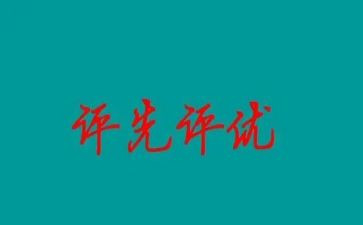 评先评优